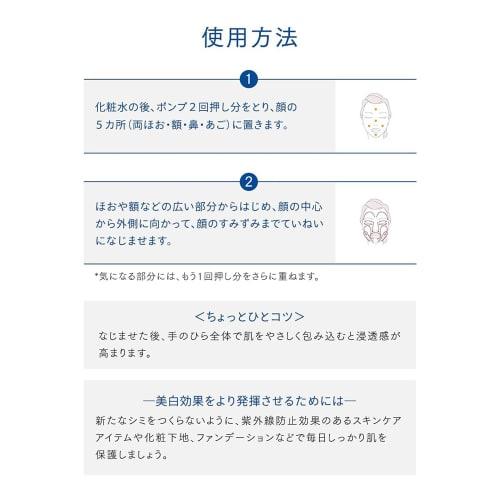 使用方法

1

化粧水の後、ポンプ２回押し分をとり、顔の５カ所（両ほお・額・鼻・あご）に置きます。

2

ほおや額などの広い部分からはじめ、顔の中心から外側に向かって、顔のすみずみまでていねいになじませます。

*気になる部分には、もう1回押し分をさらに重ねます。

＜ちょっとひとコツ＞
なじませた後、手のひら全体で肌をやさしく包み込むと浸透感が高まります。

―美白効果をより発揮させるためには―
新たなシミをつくらないように、紫外線防止効果のあるスキンケアアイテムや化粧下地、ファンデーションなどで毎日しっかり肌を保護しましょう。